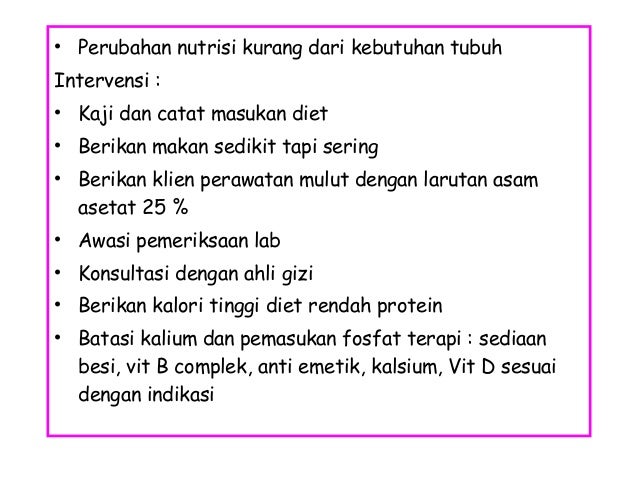 • Perubahan nutrisi kurang dari kebutuhan tubuh

Intervensi :

• Kaji dan catat masukan diet
• Berikan makan sedikit tapi sering
• Berikan klien perawatan mulut dengan larutan asam asetat 25 %
• Awasi pemeriksaan lab
• Konsultasi dengan ahli gizi
• Berikan kalori tinggi diet rendah protein
• Batasi kalium dan pemasukan fosfat terapi : sediaan besi, vit B complek, anti emetik, kalsium, Vit D sesuai dengan indikasi